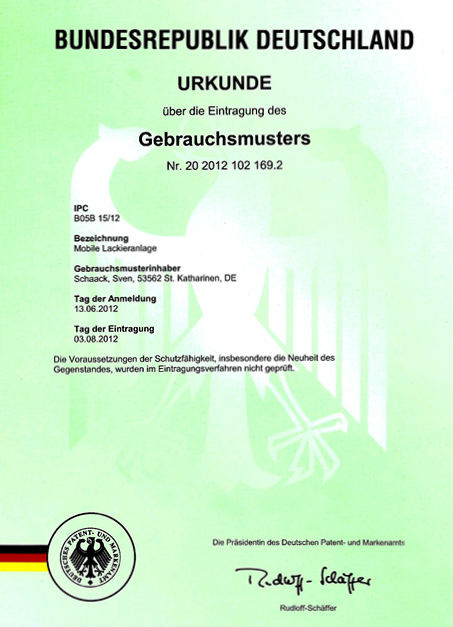 BUNDESREPUBLIK DEUTSCHLAND

URKUNDE

über die Eintragung des

Gebrauchsmusters

Nr. 20 2012 102 169.2

IPC
B05B 15/12

Bezeichnung
Mobile Lackieranlage

Gebrauchsmusterinhaber
Schaack, Sven, 53562 St. Katharinen, DE

Tag der Anmeldung
13.06.2012

Tag der Eintragung
03.08.2012

Die Voraussetzungen der Schutzfähigkeit, insbesondere die Neuheit des Gegenstandes, wurden im Eintragungsverfahren nicht geprüft.

DEUTSCHES PATENT- UND MARKENAMT

Die Präsidentin des Deutschen Patent- und Markenamts

Rudloff-Schäffer

Rudloff-Schäffer